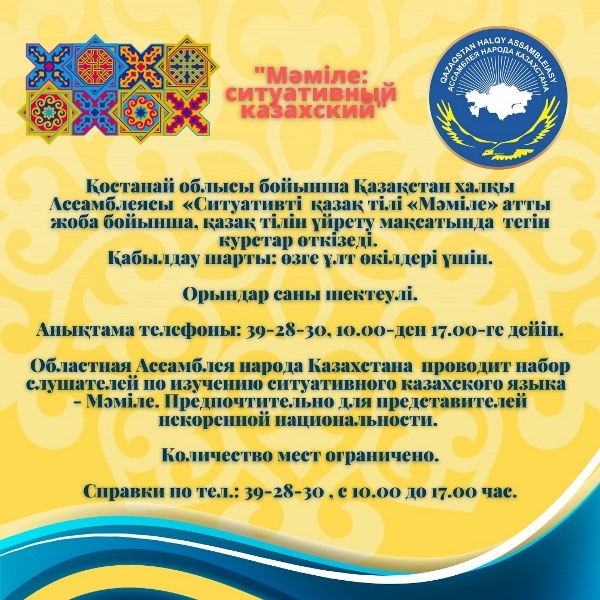 "Мәміле: ситуативный казахский"

QAZAQSTAN HALQY ASSAMBLEIASY
АССАМБЛЕЯ НАРОДА КАЗАХСТАНА

Қостанай облысы бойынша Қазақстан халқы Ассамблеясы «Ситуативті қазақ тілі «Мәміле» атты жоба бойынша, қазақ тілін үйрету мақсатында тегін курстар өткізеді.
Қабылдау шарты: өзге ұлт өкілдері үшін.

Орындар саны шектеулі.

Анықтама телефоны: 39-28-30, 10.00-ден 17.00-ге дейін.

Областная Ассамблея народа Казахстана проводит набор слушателей по изучению ситуативного казахского языка - Мәміле. Предпочтительно для представителей некоренной национальности.

Количество мест ограничено.

Справки по тел.: 39-28-30 , с 10.00 до 17.00 час.